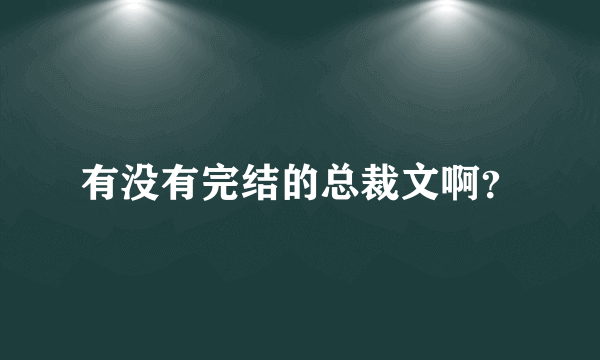 有没有完结的总裁文啊?